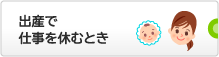 出産で
仕事を休むとき